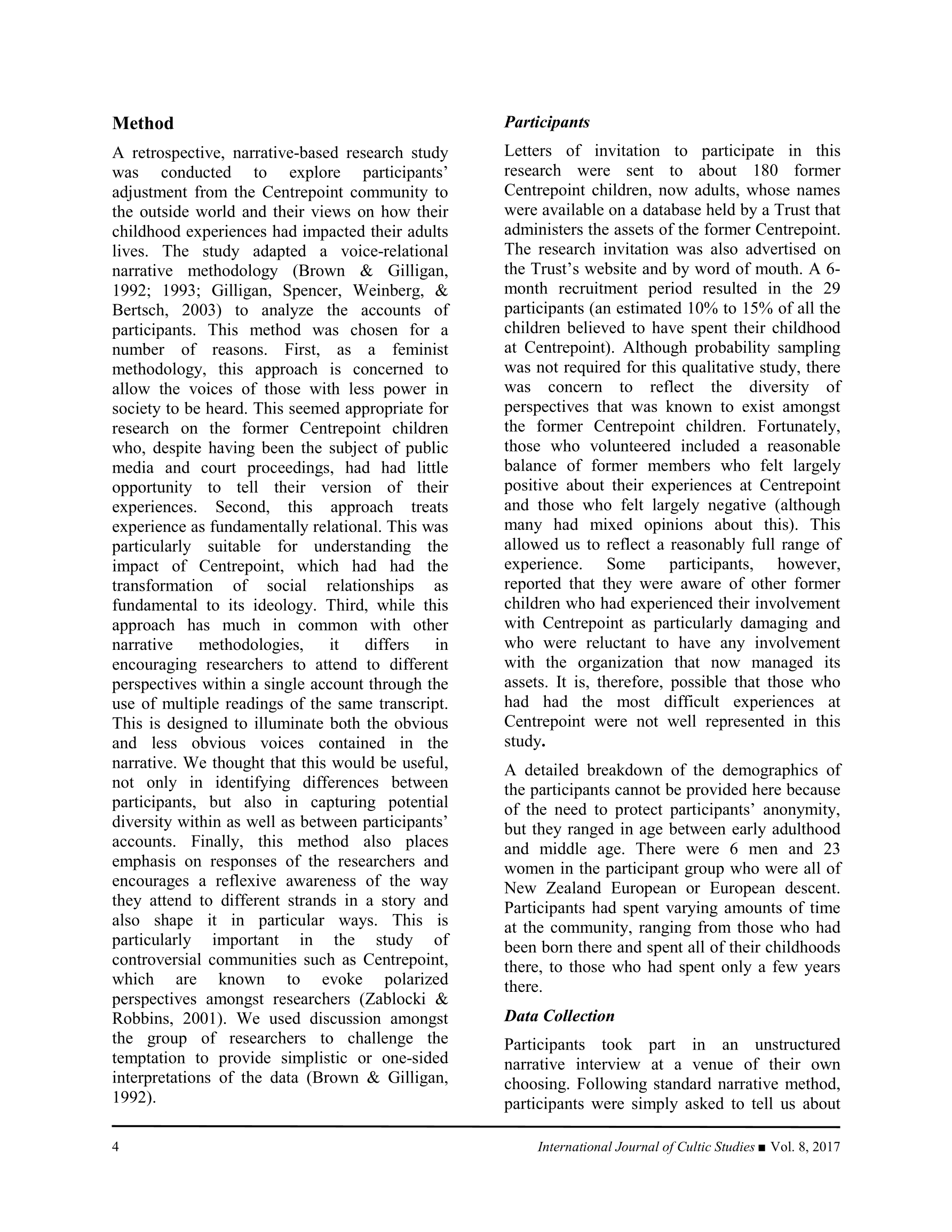 Method

A retrospective, narrative-based research study was conducted to explore participants' adjustment from the Centrepoint community to the outside world and their views on how their childhood experiences had impacted their adults lives. The study adapted a voice-relational narrative methodology (Brown & Gilligan, 1992; 1993; Gilligan, Spencer, Weinberg, & Bertsch, 2003) to analyze the accounts of participants. This method was chosen for a number of reasons. First, as a feminist methodology, this approach is concerned to allow the voices of those with less power in society to be heard. This seemed appropriate for research on the former Centrepoint children who, despite having been the subject of public media and court proceedings, had had little opportunity to tell their version of their experiences. Second, this approach treats experience as fundamentally relational. This was particularly suitable for understanding the impact of Centrepoint, which had had the transformation of social relationships as fundamental to its ideology. Third, while this approach has much in common with other narrative methodologies, it differs in encouraging researchers to attend to different perspectives within a single account through the use of multiple readings of the same transcript. This is designed to illuminate both the obvious and less obvious voices contained in the narrative. We thought that this would be useful, not only in identifying differences between participants, but also in capturing potential diversity within as well as between participants' accounts. Finally, this method also places emphasis on responses of the researchers and encourages a reflexive awareness of the way they attend to different strands in a story and also shape it in particular ways. This is particularly important in the study of controversial communities such as Centrepoint, which are known to evoke polarized perspectives amongst researchers (Zablocki & Robbins, 2001). We used discussion amongst the group of researchers to challenge the temptation to provide simplistic or one-sided interpretations of the data (Brown & Gilligan, 1992).

Participants

Letters of invitation to participate in this research were sent to about 180 former Centrepoint children, now adults, whose names were available on a database held by a Trust that administers the assets of the former Centrepoint. The research invitation was also advertised on the Trust's website and by word of mouth. A 6-month recruitment period resulted in the 29 participants (an estimated 10% to 15% of all the children believed to have spent their childhood at Centrepoint). Although probability sampling was not required for this qualitative study, there was concern to reflect the diversity of perspectives that was known to exist amongst the former Centrepoint children. Fortunately, those who volunteered included a reasonable balance of former members who felt largely positive about their experiences at Centrepoint and those who felt largely negative (although many had mixed opinions about this). This allowed us to reflect a reasonably full range of experience. Some participants, however, reported that they were aware of other former children who had experienced their involvement with Centrepoint as particularly damaging and who were reluctant to have any involvement with the organization that now managed its assets. It is, therefore, possible that those who had had the most difficult experiences at Centrepoint were not well represented in this study.

A detailed breakdown of the demographics of the participants cannot be provided here because of the need to protect participants' anonymity, but they ranged in age between early adulthood and middle age. There were 6 men and 23 women in the participant group who were all of New Zealand European or European descent. Participants had spent varying amounts of time at the community, ranging from those who had been born there and spent all of their childhoods there, to those who had spent only a few years there.

Data Collection

Participants took part in an unstructured narrative interview at a venue of their own choosing. Following standard narrative method, participants were simply asked to tell us about

4

International Journal of Cultic Studies ■ Vol. 8, 2017